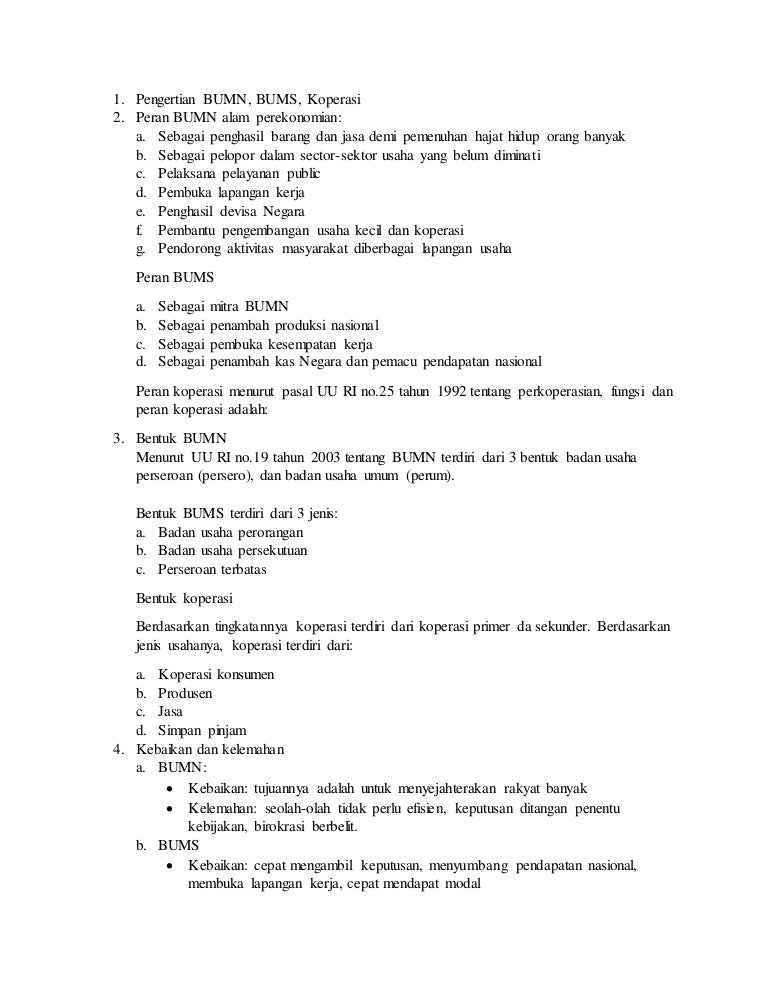 1. Pengertian BUMN, BUMS, Koperasi
2. Peran BUMN alam perekonomian:
a. Sebagai penghasil barang dan jasa demi pemenuhan hajat hidup orang banyak
b. Sebagai pelopor dalam sector-sektor usaha yang belum diminati
c. Pelaksana pelayanan public
d. Pembuka lapangan kerja
e. Penghasil devisa Negara
f. Pembantu pengembangan usaha kecil dan koperasi
g. Pendorong aktivitas masyarakat diberbagai lapangan usaha

Peran BUMS

a. Sebagai mitra BUMN
b. Sebagai penambah produksi nasional
c. Sebagai pembuka kesempatan kerja
d. Sebagai penambah kas Negara dan pemacu pendapatan nasional

Peran koperasi menurut pasal UU RI no.25 tahun 1992 tentang perkoperasian, fungsi dan peran koperasi adalah:

3. Bentuk BUMN
Menurut UU RI no.19 tahun 2003 tentang BUMN terdiri dari 3 bentuk badan usaha perseroan (persero), dan badan usaha umum (perum).

Bentuk BUMS terdiri dari 3 jenis:
a. Badan usaha perorangan
b. Badan usaha persekutuan
c. Perseroan terbatas

Bentuk koperasi

Berdasarkan tingkatannya koperasi terdiri dari koperasi primer da sekunder. Berdasarkan jenis usahanya, koperasi terdiri dari:

a. Koperasi konsumen
b. Produsen
c. Jasa
d. Simpan pinjam
4. Kebaikan dan kelemahan
a. BUMN:
• Kebaikan: tujuannya adalah untuk menyejahterakan rakyat banyak
• Kelemahan: seolah-olah tidak perlu efisien, keputusan ditangan penentu kebijakan, birokrasi berbelit.
b. BUMS
• Kebaikan: cepat mengambil keputusan, menyumbang pendapatan nasional, membuka lapangan kerja, cepat mendapat modal